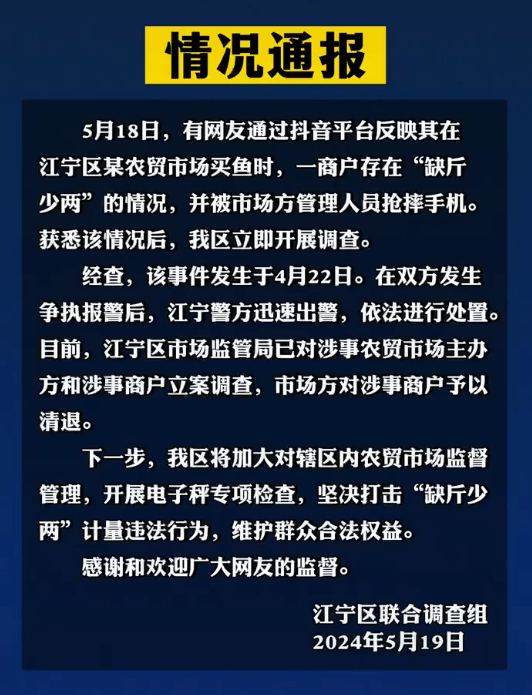 情况通报

5月18日，有网友通过抖音平台反映其在江宁区某农贸市场买鱼时，一商户存在“缺斤少两”的情况，并被市场方管理人员抢摔手机。获悉该情况后，我区立即开展调查。

经查，该事件发生于4月22日。在双方发生争执报警后，江宁警方迅速出警，依法进行处置。目前，江宁区市场监管局已对涉事农贸市场主办方和涉事商户立案调查，市场方对涉事商户予以清退。

下一步，我区将加大对辖区内农贸市场监督管理，开展电子秤专项检查，坚决打击“缺斤少两”计量违法行为，维护群众合法权益。

感谢和欢迎广大网友的监督。

江宁区联合调查组
2024年5月19日